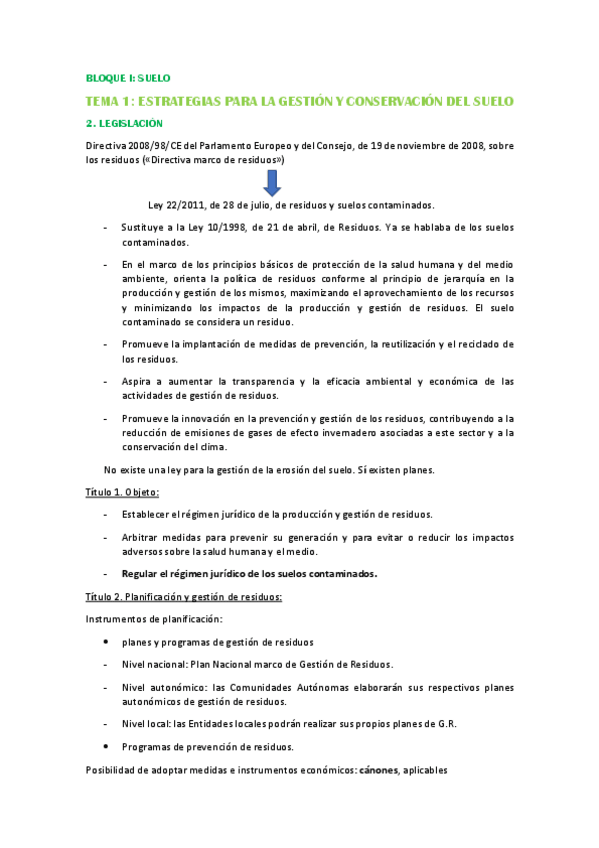 BLOQUE I: SUELO

TEMA 1: ESTRATEGIAS PARA LA GESTIÓN Y CONSERVACIÓN DEL SUELO

2. LEGISLACIÓN

Directiva 2008/98/CE del Parlamento Europeo y del Consejo, de 19 de noviembre de 2008, sobre los residuos («Directiva marco de residuos»)

Ley 22/2011, de 28 de julio, de residuos y suelos contaminados.

- Sustituye a la Ley 10/1998, de 21 de abril, de Residuos. Ya se hablaba de los suelos contaminados.

- En el marco de los principios básicos de protección de la salud humana y del medio ambiente, orienta la política de residuos conforme al principio de jerarquía en la producción y gestión de los mismos, maximizando el aprovechamiento de los recursos y minimizando los impactos de la producción y gestión de residuos. El suelo contaminado se considera un residuo.

- Promueve la implantación de medidas de prevención, la reutilización y el reciclado de los residuos.

- Aspira a aumentar la transparencia y la eficacia ambiental y económica de las actividades de gestión de residuos.

- Promueve la innovación en la prevención y gestión de los residuos, contribuyendo a la reducción de emisiones de gases de efecto invernadero asociadas a este sector y a la conservación del clima.

No existe una ley para la gestión de la erosión del suelo. Sí existen planes.

Título 1. Objeto:

- Establecer el régimen jurídico de la producción y gestión de residuos.

- Arbitrar medidas para prevenir su generación y para evitar o reducir los impactos adversos sobre la salud humana y el medio.

- Regular el régimen jurídico de los suelos contaminados.

Título 2. Planificación y gestión de residuos:

Instrumentos de planificación:

• planes y programas de gestión de residuos

- Nivel nacional: Plan Nacional marco de Gestión de Residuos.

- Nivel autonómico: las Comunidades Autónomas elaborarán sus respectivos planes autonómicos de gestión de residuos.

- Nivel local: las Entidades locales podrán realizar sus propios planes de G.R.

• Programas de prevención de residuos.

Posibilidad de adoptar medidas e instrumentos económicos: cánones, aplicables